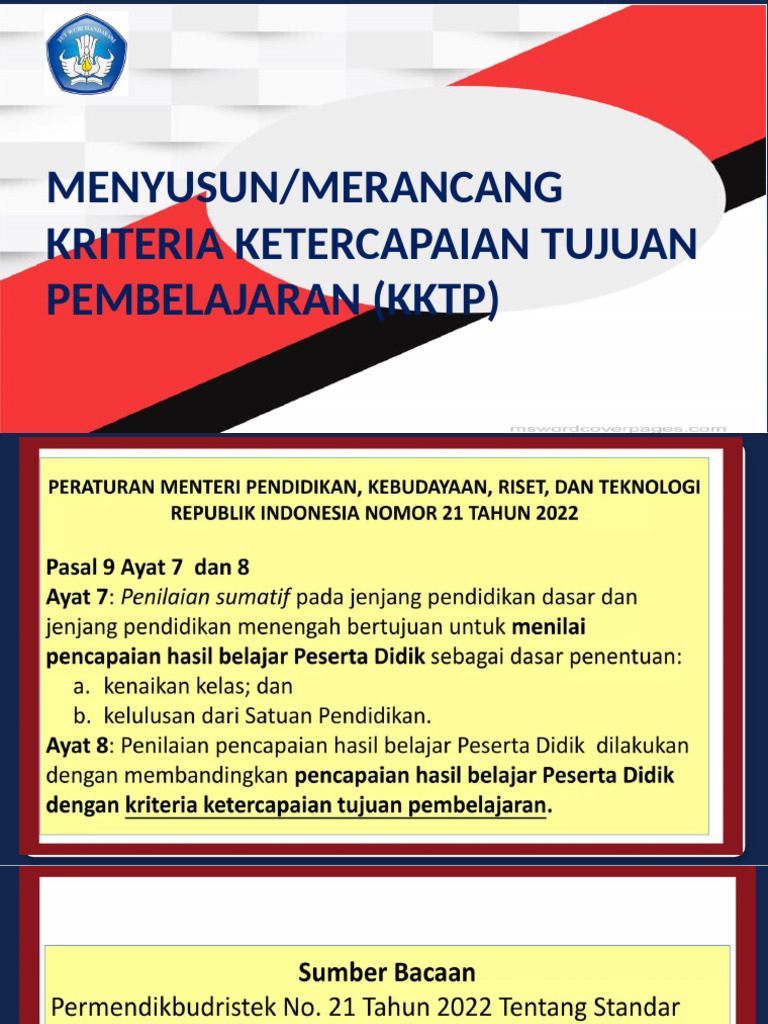 TUT WURI HANDAYANI

MENYUSUN/MERANCANG KRITERIA KETERCAPAIAN TUJUAN PEMBELAJARAN (KKTP)

mswordcoverpages.com

PERATURAN MENTERI PENDIDIKAN, KEBUDAYAAN, RISET, DAN TEKNOLOGI REPUBLIK INDONESIA NOMOR 21 TAHUN 2022

Pasal 9 Ayat 7 dan 8
Ayat 7: Penilaian sumatif pada jenjang pendidikan dasar dan jenjang pendidikan menengah bertujuan untuk menilai pencapaian hasil belajar Peserta Didik sebagai dasar penentuan:
a. kenaikan kelas; dan
b. kelulusan dari Satuan Pendidikan.
Ayat 8: Penilaian pencapaian hasil belajar Peserta Didik dilakukan dengan membandingkan pencapaian hasil belajar Peserta Didik dengan kriteria ketercapaian tujuan pembelajaran.

Sumber Bacaan
Permendikbudristek No. 21 Tahun 2022 Tentang Standar